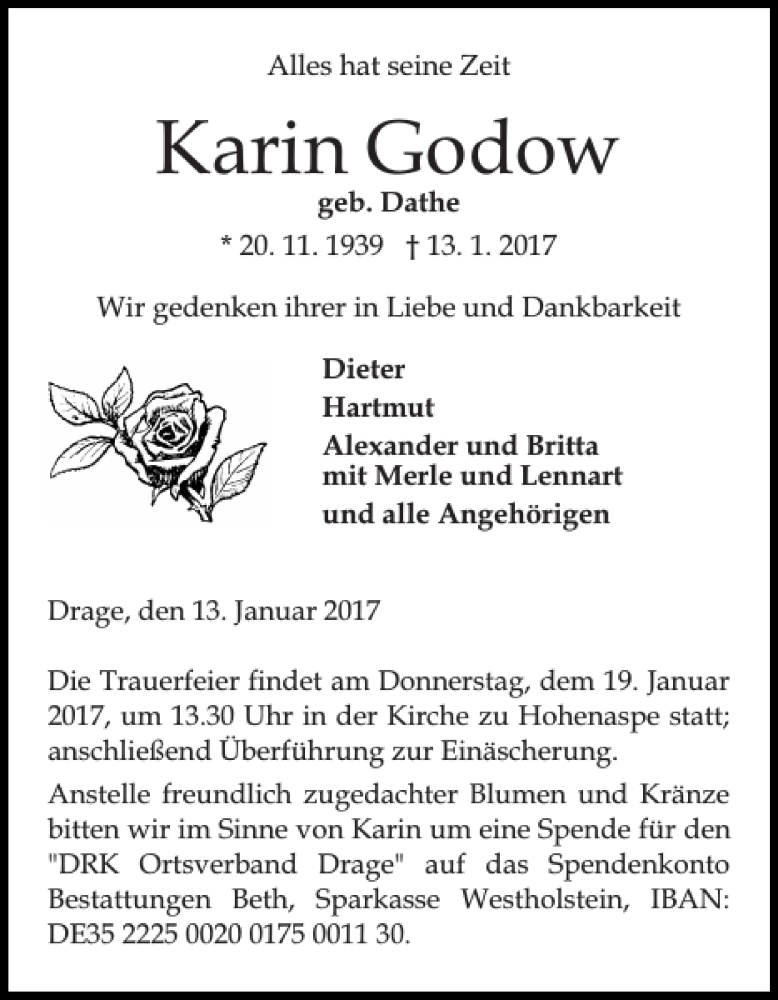 Alles hat seine Zeit

Karin Godow

geb. Dathe

* 20. 11. 1939 † 13. 1. 2017

Wir gedenken ihrer in Liebe und Dankbarkeit

Dieter

Hartmut

Alexander und Britta
mit Merle und Lennart

und alle Angehörigen

Drage, den 13. Januar 2017

Die Trauerfeier findet am Donnerstag, dem 19. Januar 2017, um 13.30 Uhr in der Kirche zu Hohenaspe statt; anschließend Überführung zur Einäscherung.

Anstelle freundlich zugedachter Blumen und Kränze bitten wir im Sinne von Karin um eine Spende für den "DRK Ortsverband Drage" auf das Spendenkonto Bestattungen Beth, Sparkasse Westholstein, IBAN: DE35 2225 0020 0175 0011 30.